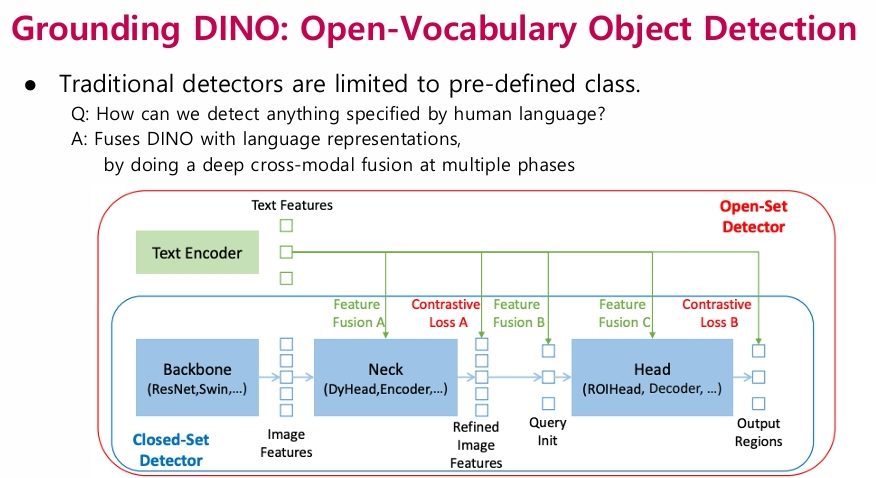 Grounding DINO: Open-Vocabulary Object Detection

● Traditional detectors are limited to pre-defined class.
Q: How can we detect anything specified by human language?
A: Fuses DINO with language representations, by doing a deep cross-modal fusion at multiple phases

Text Features

Open-Set Detector

Text Encoder

Feature Fusion A

Contrastive Loss A

Feature Fusion B

Feature Fusion C

Contrastive Loss B

Backbone (ResNet,Swin,...)

Neck (DyHead,Encoder,...)

Head (ROIHead, Decoder, ...)

Closed-Set Detector

Image Features

Refined Image Features

Query Init

Output Regions